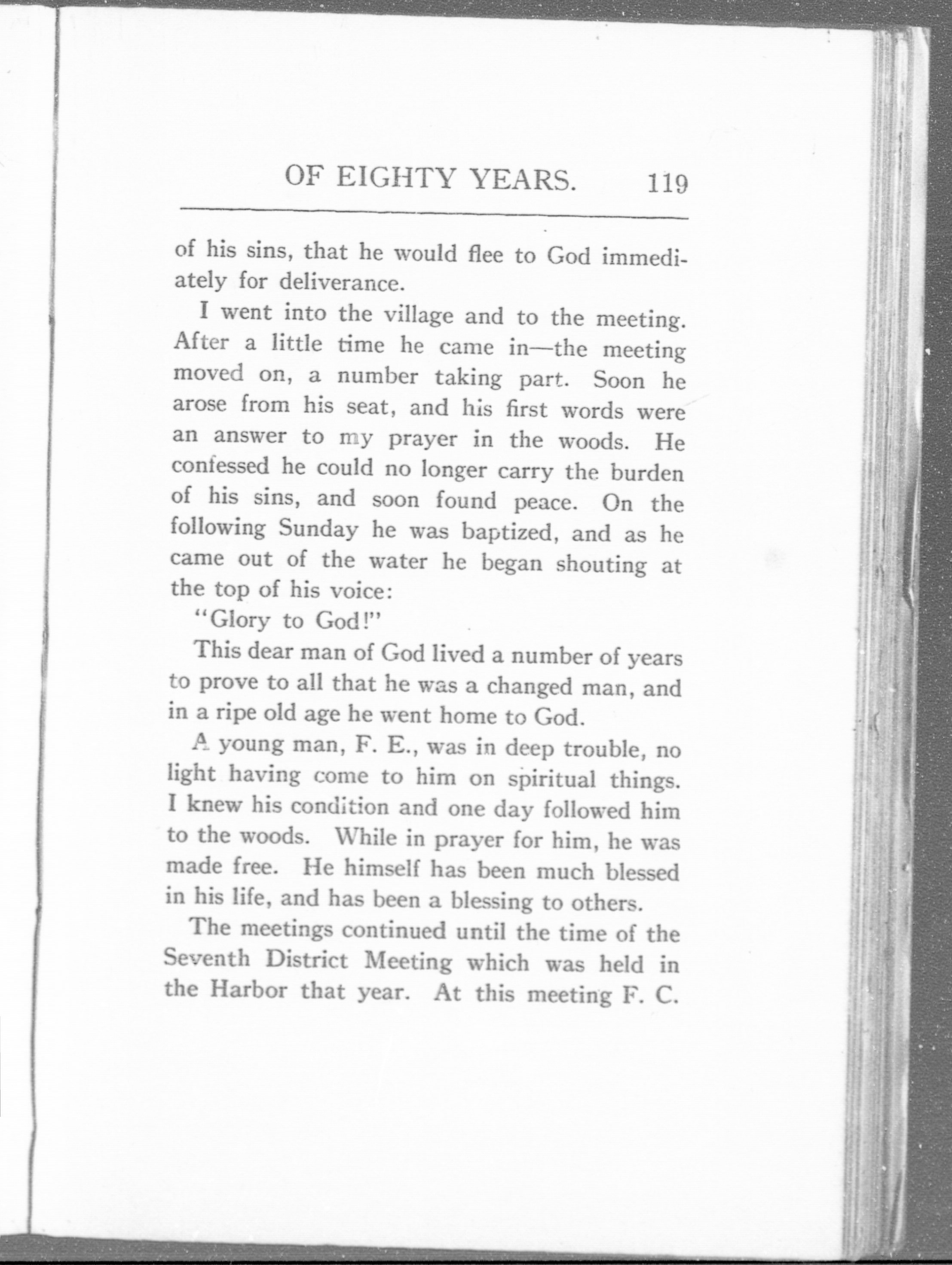 OF EIGHTY YEARS. 119

of his sins, that he would flee to God immediately for deliverance.

I went into the village and to the meeting. After a little time he came in—the meeting moved on, a number taking part. Soon he arose from his seat, and his first words were an answer to my prayer in the woods. He confessed he could no longer carry the burden of his sins, and soon found peace. On the following Sunday he was baptized, and as he came out of the water he began shouting at the top of his voice:

"Glory to God!"

This dear man of God lived a number of years to prove to all that he was a changed man, and in a ripe old age he went home to God.

A young man, F. E., was in deep trouble, no light having come to him on spiritual things. I knew his condition and one day followed him to the woods. While in prayer for him, he was made free. He himself has been much blessed in his life, and has been a blessing to others.

The meetings continued until the time of the Seventh District Meeting which was held in the Harbor that year. At this meeting F. C.